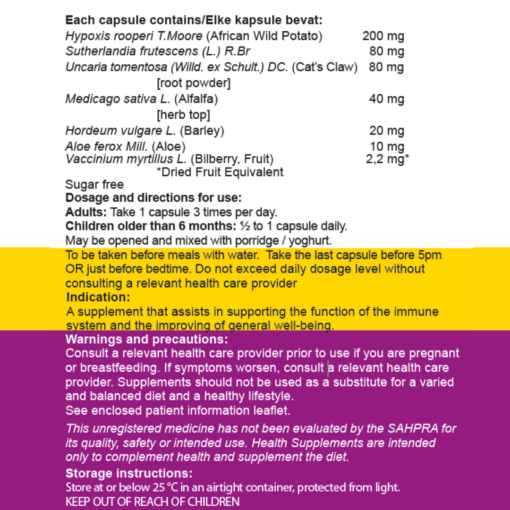 Each capsule contains/Elke kapsule bevat:
Hypoxis rooperi T.Moore (African Wild Potato) 200 mg
Sutherlandia frutescens (L.) R.Br 80 mg
Uncaria tomentosa (Willd. ex Schult.) DC. (Cat's Claw) 80 mg
[root powder]
Medicago sativa L. (Alfalfa) 40 mg
[herb top]
Hordeum vulgare L. (Barley) 20 mg
Aloe ferox Mill. (Aloe) 10 mg
Vaccinium myrtillus L. (Bilberry, Fruit) 2,2 mg*
*Dried Fruit Equivalent

Sugar free

Dosage and directions for use:
Adults: Take 1 capsule 3 times per day.
Children older than 6 months: ½ to 1 capsule daily.
May be opened and mixed with porridge / yoghurt.
To be taken before meals with water. Take the last capsule before 5pm OR just before bedtime. Do not exceed daily dosage level without consulting a relevant health care provider

Indication:
A supplement that assists in supporting the function of the immune system and the improving of general well-being.

Warnings and precautions:
Consult a relevant health care provider prior to use if you are pregnant or breastfeeding. If symptoms worsen, consult a relevant health care provider. Supplements should not be used as a substitute for a varied and balanced diet and a healthy lifestyle.
See enclosed patient information leaflet.

This unregistered medicine has not been evaluated by the SAHPRA for its quality, safety or intended use. Health Supplements are intended only to complement health and supplement the diet.

Storage instructions:
Store at or below 25 °C in an airtight container, protected from light.
KEEP OUT OF REACH OF CHILDREN